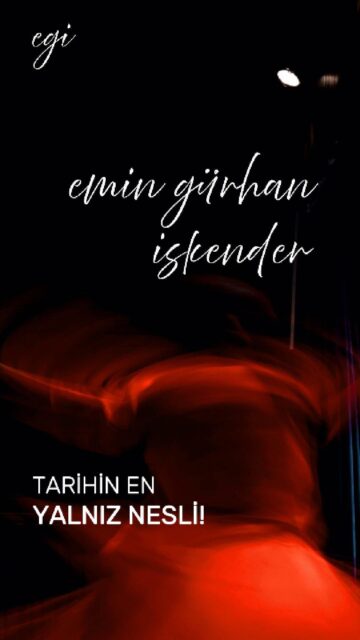 egi

emin gürhan iskender

TARİHİN EN
YALNIZ NESLİ!